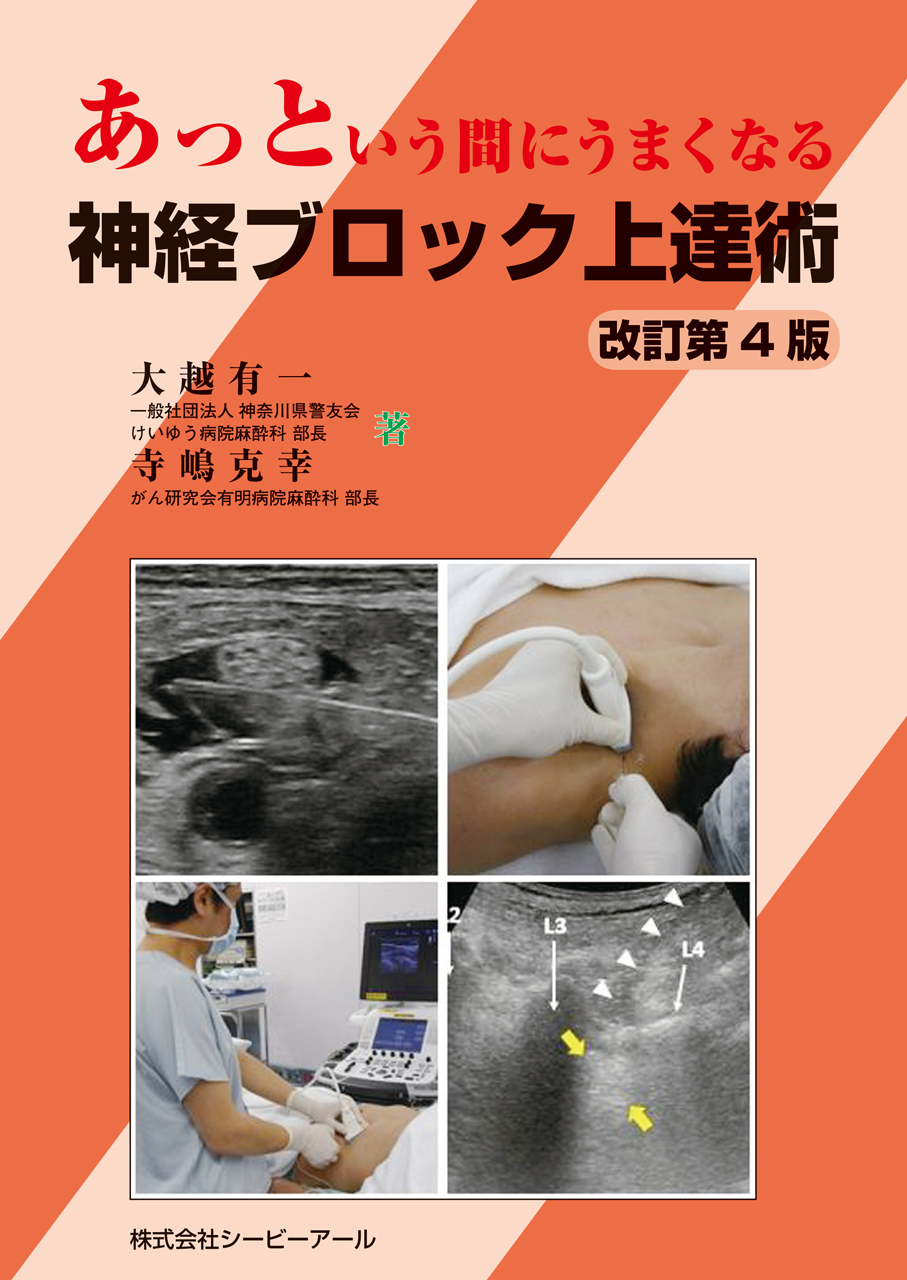 あっという間にうまくなる
神経ブロック上達術
改訂第４版

大越有一
一般社団法人 神奈川県警友会
けいゆう病院麻酔科 部長
著
寺嶋克幸
がん研究会有明病院麻酔科 部長

2
L3
L4

株式会社シービーアール